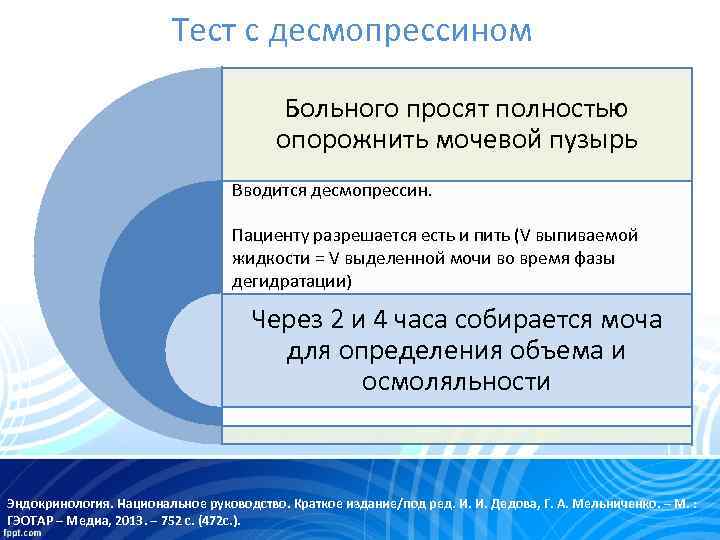 Тест с десмопрессином

Больного просят полностью опорожнить мочевой пузырь

Вводится десмопрессин.

Пациенту разрешается есть и пить (V выпиваемой жидкости = V выделенной мочи во время фазы дегидратации)

Через 2 и 4 часа собирается моча для определения объема и осмоляльности

Эндокринология. Национальное руководство. Краткое издание/под ред. И. И. Дедова, Г. А. Мельниченко. – М. : ГЭОТАР – Медиа, 2013. – 752 с. (472с.).

fppt.com